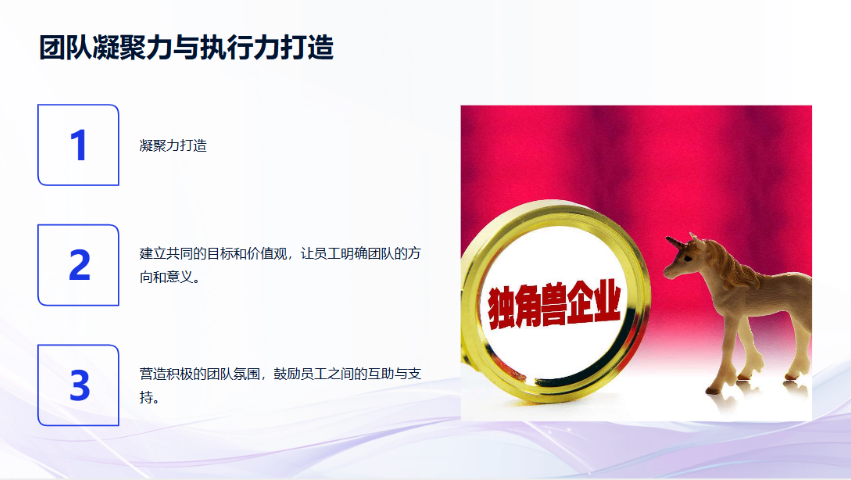 团队凝聚力与执行力打造

1

凝聚力打造

2

建立共同的目标和价值观，让员工明确团队的方向和意义。

3

营造积极的团队氛围，鼓励员工之间的互助与支持。

独角兽企业